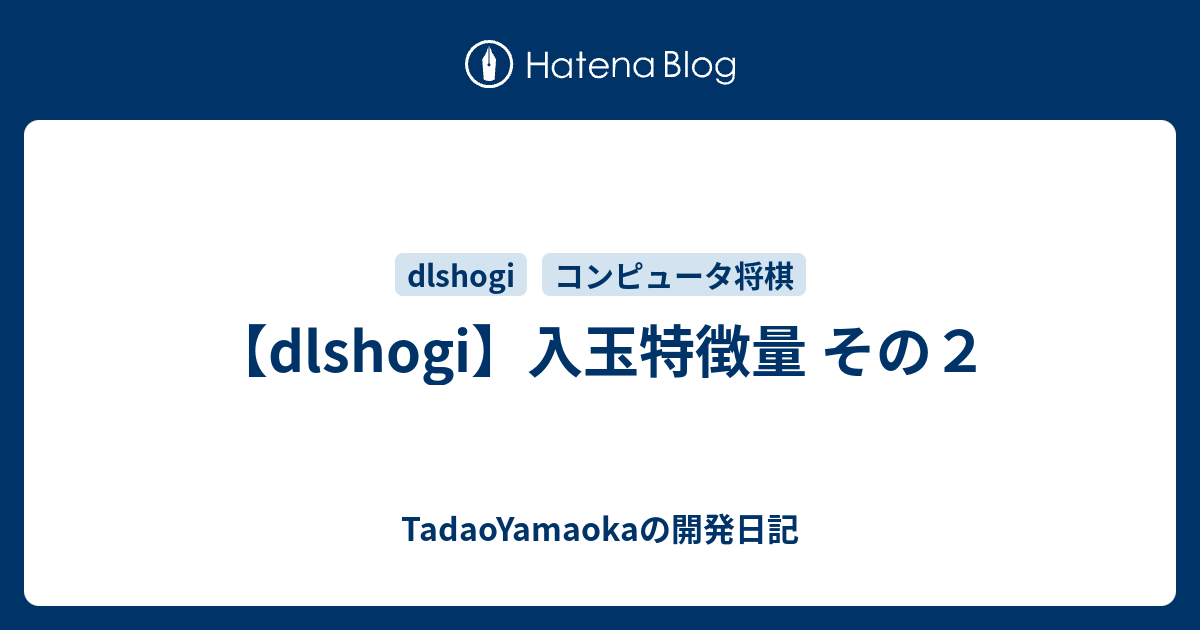 Hatena Blog

dlshogi

コンピュータ将棋

【dlshogi】入玉特徴量 その２

TadaoYamaokaの開発日記